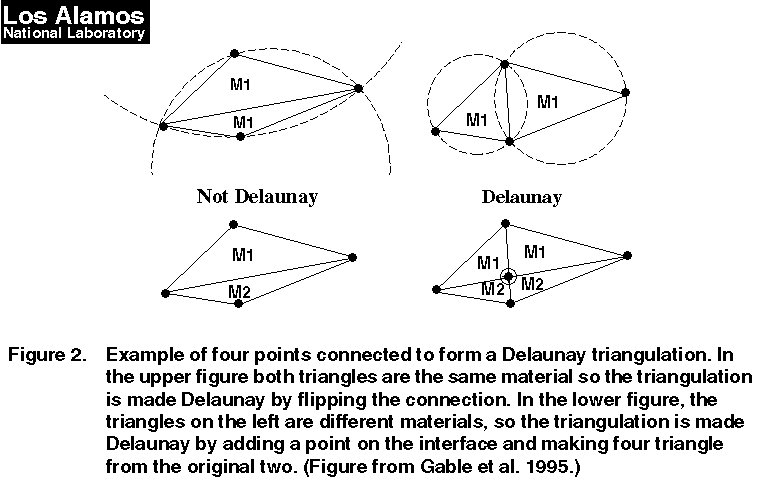 Los Alamos
National Laboratory

M1

M1

M1

M1

Not Delaunay

Delaunay

M1

M2

M1

M1

M2

M2

Figure 2. Example of four points connected to form a Delaunay triangulation. In the upper figure both triangles are the same material so the triangulation is made Delaunay by flipping the connection. In the lower figure, the triangles on the left are different materials, so the triangulation is made Delaunay by adding a point on the interface and making four triangle from the original two. (Figure from Gable et al. 1995.)